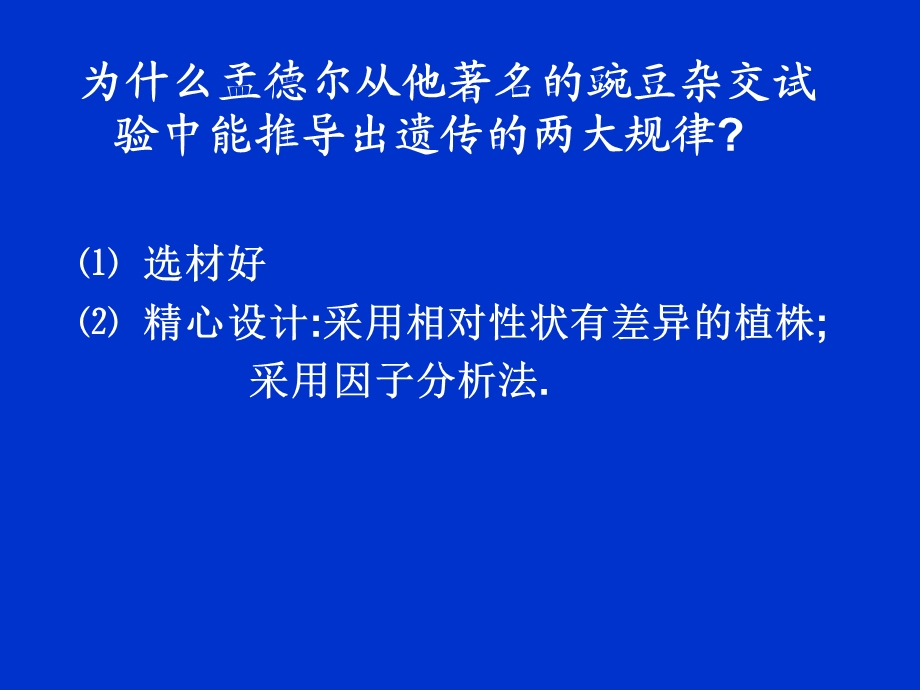 为什么孟德尔从他著名的豌豆杂交试验中能推导出遗传的两大规律?

⑴ 选材好
⑵ 精心设计:采用相对性状有差异的植株;
采用因子分析法.